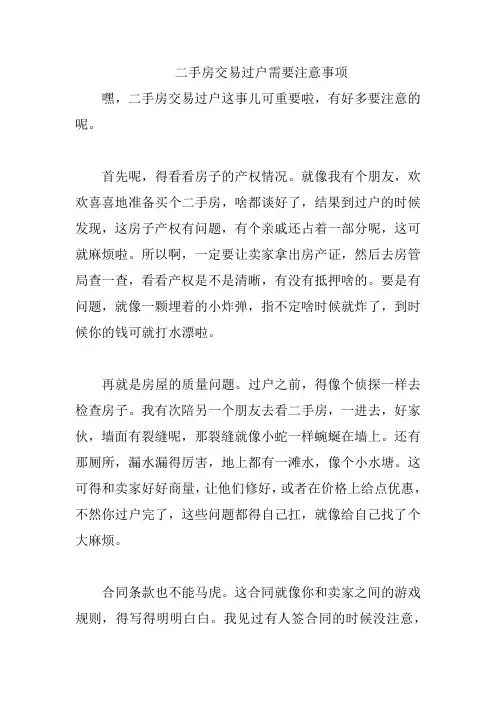 二手房交易过户需要注意事项

嘿，二手房交易过户这事儿可重要啦，有好多要注意的呢。

首先呢，得看看房子的产权情况。就像我有个朋友，欢欢喜喜地准备买个二手房，啥都谈好了，结果到过户的时候发现，这房子产权有问题，有个亲戚还占着一部分呢，这可就麻烦啦。所以啊，一定要让卖家拿出房产证，然后去房管局查一查，看看产权是不是清晰，有没有抵押啥的。要是有问题，就像一颗埋着的小炸弹，指不定啥时候就炸了，到时候你的钱可就打水漂啦。

再就是房屋的质量问题。过户之前，得像个侦探一样去检查房子。我有次陪另一个朋友去看二手房，一进去，好家伙，墙面有裂缝呢，那裂缝就像小蛇一样蜿蜒在墙上。还有那厕所，漏水漏得厉害，地上都有一滩水，像个小水塘。这可得和卖家好好商量，让他们修好，或者在价格上给点优惠，不然你过户完了，这些问题都得自己扛，就像给自己找了个大麻烦。

合同条款也不能马虎。这合同就像你和卖家之间的游戏规则，得写得明明白白。我见过有人签合同的时候没注意，